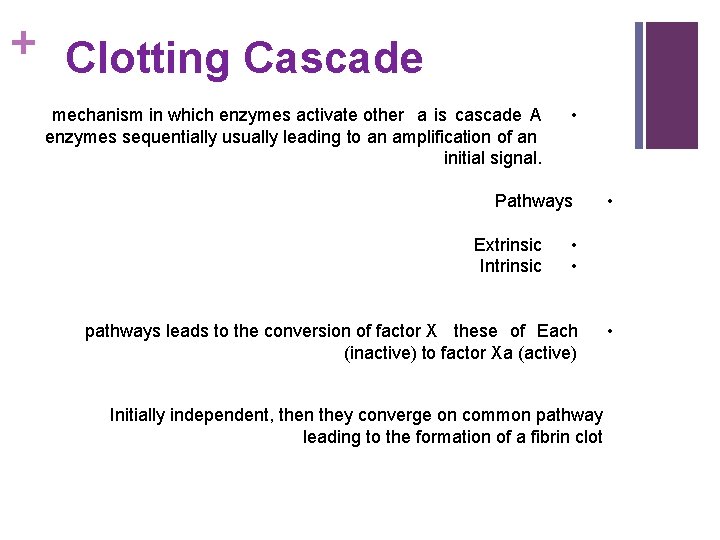 + Clotting Cascade

mechanism in which enzymes activate other a is cascade A • enzymes sequentially usually leading to an amplification of an initial signal.

Pathways •

Extrinsic •
Intrinsic •

pathways leads to the conversion of factor X these of Each • (inactive) to factor Xa (active)

Initially independent, then they converge on common pathway leading to the formation of a fibrin clot